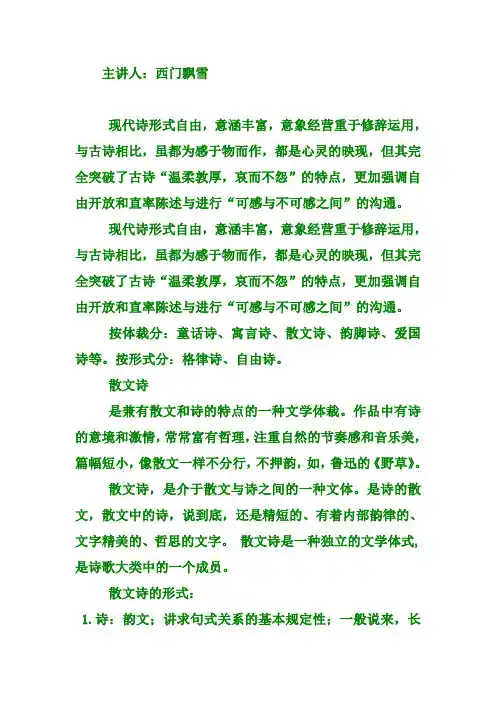 主讲人：西门飘雪

现代诗形式自由，意涵丰富，意象经营重于修辞运用，与古诗相比，虽都为感于物而作，都是心灵的映现，但其完全突破了古诗“温柔敦厚，哀而不怨”的特点，更加强调自由开放和直率陈述与进行“可感与不可感之间”的沟通。

现代诗形式自由，意涵丰富，意象经营重于修辞运用，与古诗相比，虽都为感于物而作，都是心灵的映现，但其完全突破了古诗“温柔敦厚，哀而不怨”的特点，更加强调自由开放和直率陈述与进行“可感与不可感之间”的沟通。

按体裁分：童话诗、寓言诗、散文诗、韵脚诗、爱国诗等。按形式分：格律诗、自由诗。

散文诗

是兼有散文和诗的特点的一种文学体裁。作品中有诗的意境和激情，常常富有哲理，注重自然的节奏感和音乐美，篇幅短小，像散文一样不分行，不押韵，如，鲁迅的《野草》。

散文诗，是介于散文与诗之间的一种文体。是诗的散文，散文中的诗，说到底，还是精短的、有着内部韵律的、文字精美的、哲思的文字。 散文诗是一种独立的文学体式，是诗歌大类中的一个成员。

散文诗的形式：

1. 诗：韵文；讲求句式关系的基本规定性；一般说来，长